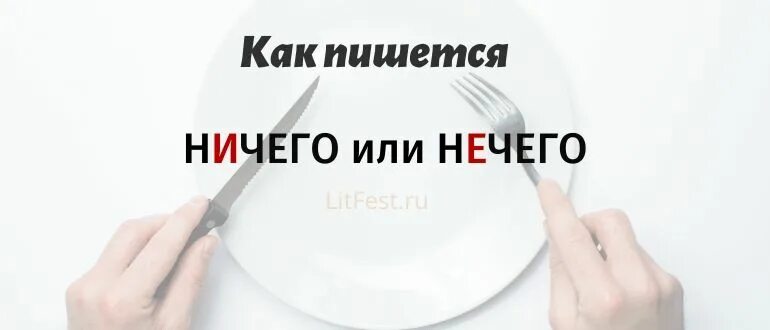 Как пишется

НИЧЕГО или НЕЧЕГО

LitFest.ru